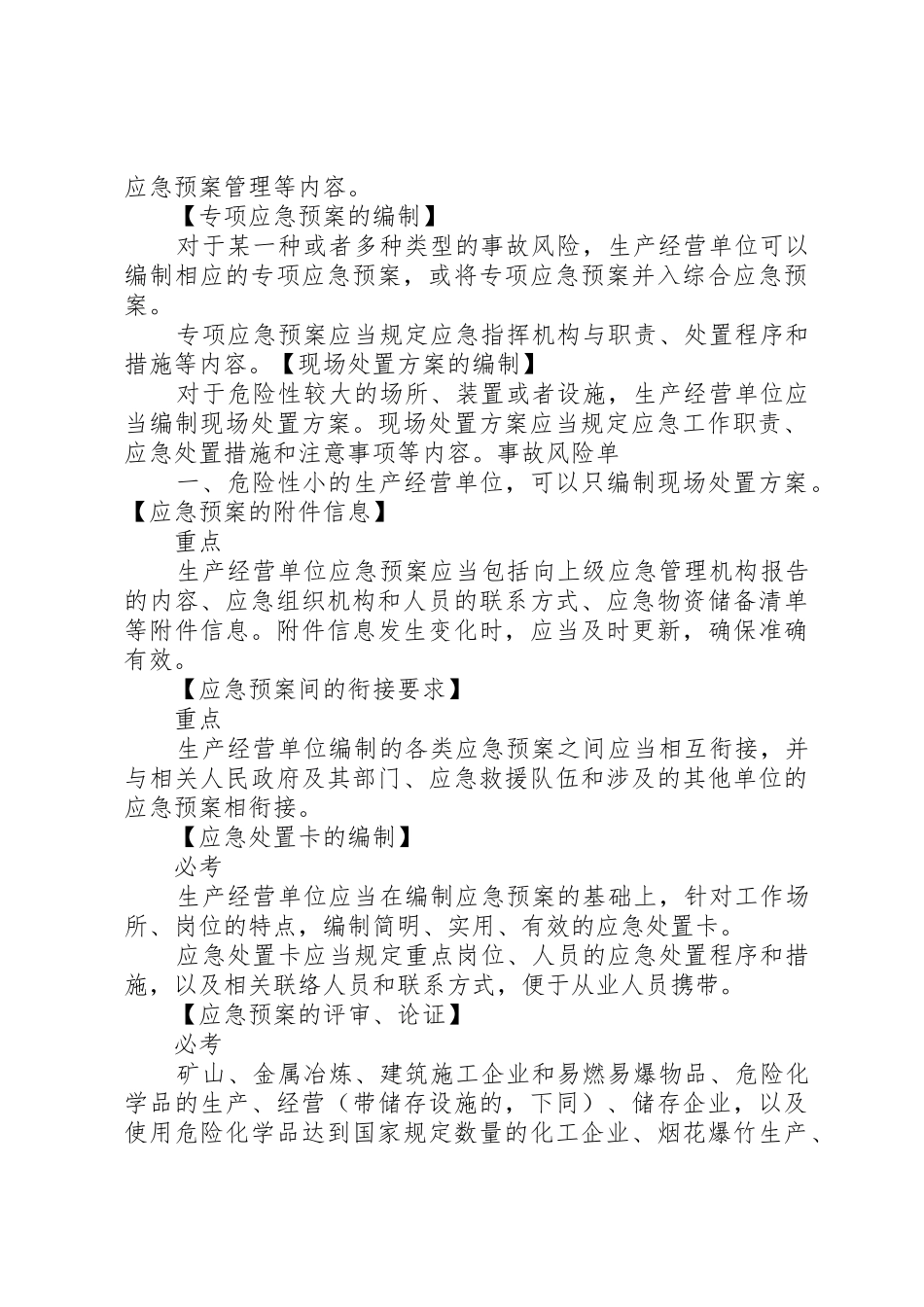 应急预案管理等内容。

【专项应急预案的编制】

对于某一种或者多种类型的事故风险，生产经营单位可以编制相应的专项应急预案，或将专项应急预案并入综合应急预案。

专项应急预案应当规定应急指挥机构与职责、处置程序和措施等内容。【现场处置方案的编制】

对于危险性较大的场所、装置或者设施，生产经营单位应当编制现场处置方案。现场处置方案应当规定应急工作职责、应急处置措施和注意事项等内容。事故风险单

一、危险性小的生产经营单位，可以只编制现场处置方案。【应急预案的附件信息】

重点

生产经营单位应急预案应当包括向上级应急管理机构报告的内容、应急组织机构和人员的联系方式、应急物资储备清单等附件信息。附件信息发生变化时，应当及时更新，确保准确有效。

【应急预案间的衔接要求】

重点

生产经营单位编制的各类应急预案之间应当相互衔接，并与相关人民政府及其部门、应急救援队伍和涉及的其他单位的应急预案相衔接。

【应急处置卡的编制】

必考

生产经营单位应当在编制应急预案的基础上，针对工作场所、岗位的特点，编制简明、实用、有效的应急处置卡。

应急处置卡应当规定重点岗位、人员的应急处置程序和措施，以及相关联络人员和联系方式，便于从业人员携带。

【应急预案的评审、论证】

必考

矿山、金属冶炼、建筑施工企业和易燃易爆物品、危险化学品的生产、经营（带储存设施的，下同）、储存企业，以及使用危险化学品达到国家规定数量的化工企业、烟花爆竹生产、